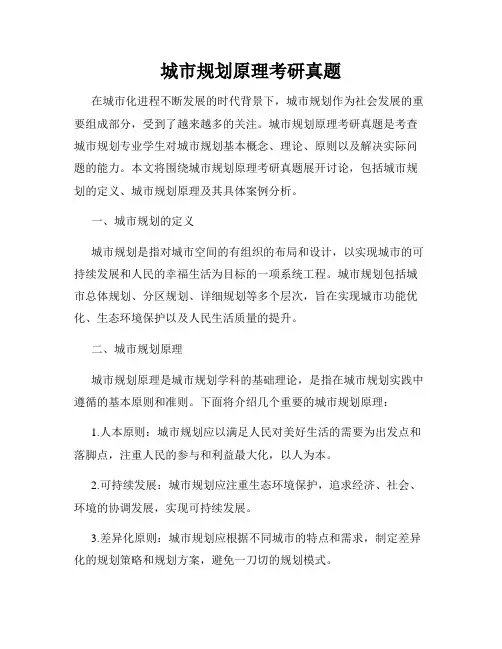 城市规划原理考研真题

在城市化进程不断发展的时代背景下，城市规划作为社会发展的重要组成部分，受到了越来越多的关注。城市规划原理考研真题是考查城市规划专业学生对城市规划基本概念、理论、原则以及解决实际问题的能力。本文将围绕城市规划原理考研真题展开讨论，包括城市规划的定义、城市规划原理及其具体案例分析。

一、城市规划的定义

城市规划是指对城市空间的有组织的布局和设计，以实现城市的可持续发展和人民的幸福生活为目标的一项系统工程。城市规划包括城市总体规划、分区规划、详细规划等多个层次，旨在实现城市功能优化、生态环境保护以及人民生活质量的提升。

二、城市规划原理

城市规划原理是城市规划学科的基础理论，是指在城市规划实践中遵循的基本原则和准则。下面将介绍几个重要的城市规划原理：

1.人本原则：城市规划应以满足人民对美好生活的需要为出发点和落脚点，注重人民的参与和利益最大化，以人为本。

2.可持续发展：城市规划应注重生态环境保护，追求经济、社会、环境的协调发展，实现可持续发展。

3.差异化原则：城市规划应根据不同城市的特点和需求，制定差异化的规划策略和规划方案，避免一刀切的规划模式。